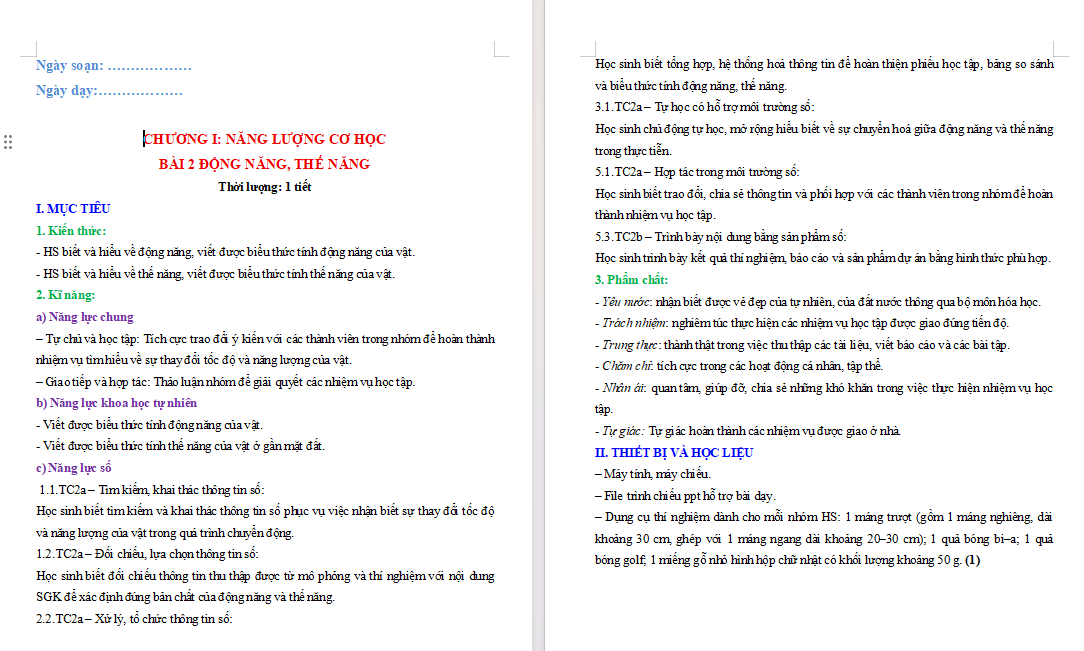 Ngày soạn: ………………

Ngày dạy:………………

CHƯƠNG I: NĂNG LƯỢNG CƠ HỌC
BÀI 2 ĐỘNG NĂNG, THẾ NĂNG
Thời lượng: 1 tiết

I. MỤC TIÊU

1. Kiến thức:

- HS biết và hiểu về động năng, viết được biểu thức tính động năng của vật.

- HS biết và hiểu về thế năng, viết được biểu thức tính thế năng của vật.

2. Kĩ năng:

a) Năng lực chung

– Tự chủ và học tập: Tích cực trao đổi ý kiến với các thành viên trong nhóm để hoàn thành nhiệm vụ tìm hiểu về sự thay đổi tốc độ và năng lượng của vật.

– Giao tiếp và hợp tác: Thảo luận nhóm để giải quyết các nhiệm vụ học tập.

b) Năng lực khoa học tự nhiên

- Viết được biểu thức tính động năng của vật.

- Viết được biểu thức tính thế năng của vật ở gần mặt đất.

c) Năng lực số

1.1.TC2a – Tìm kiếm, khai thác thông tin số:

Học sinh biết tìm kiếm và khai thác thông tin số phục vụ việc nhận biết sự thay đổi tốc độ và năng lượng của vật trong quá trình chuyển động.

1.2.TC2a – Đối chiếu, lựa chọn thông tin số:

Học sinh biết đối chiếu thông tin thu thập được từ mô phỏng và thí nghiệm với nội dung SGK để xác định đúng bản chất của động năng và thế năng.

2.2.TC2a – Xử lý, tổ chức thông tin số:

Học sinh biết tổng hợp, hệ thống hoá thông tin để hoàn thiện phiếu học tập, bảng so sánh và biểu thức tính động năng, thế năng.

3.1.TC2a – Tự học có hỗ trợ môi trường số:

Học sinh chủ động tự học, mở rộng hiểu biết về sự chuyển hoá giữa động năng và thế năng trong thực tiễn.

5.1.TC2a – Hợp tác trong môi trường số:

Học sinh biết trao đổi, chia sẻ thông tin và phối hợp với các thành viên trong nhóm để hoàn thành nhiệm vụ học tập.

5.3.TC2b – Trình bày nội dung bằng sản phẩm số:

Học sinh trình bày kết quả thí nghiệm, báo cáo và sản phẩm dự án bằng hình thức phù hợp.

3. Phẩm chất:

- Yêu nước: nhận biết được vẻ đẹp của tự nhiên, của đất nước thông qua bộ môn hóa học.

- Trách nhiệm: nghiêm túc thực hiện các nhiệm vụ học tập được giao đúng tiến độ.

- Trung thực: thành thật trong việc thu thập các tài liệu, viết báo cáo và các bài tập.

- Chăm chỉ: tích cực trong các hoạt động cá nhân, tập thể.

- Nhân ái: quan tâm, giúp đỡ, chia sẻ những khó khăn trong việc thực hiện nhiệm vụ học tập.

- Tự giác: Tự giác hoàn thành các nhiệm vụ được giao ở nhà.

II. THIẾT BỊ VÀ HỌC LIỆU

– Máy tính, máy chiếu.

– File trình chiếu ppt hỗ trợ bài dạy.

– Dụng cụ thí nghiệm dành cho mỗi nhóm HS: 1 máng trượt (gồm 1 máng nghiêng, dài khoảng 30 cm, ghép với 1 máng ngang dài khoảng 20–30 cm); 1 quả bóng bi–a; 1 quả bóng golf; 1 miếng gỗ nhỏ hình hộp chữ nhật có khối lượng khoảng 50 g. (1)